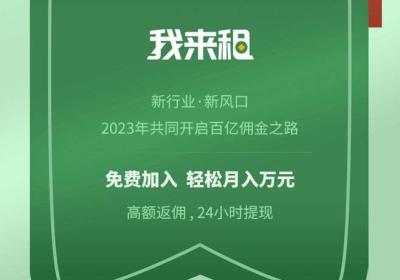 我来租

新行业·新风口
2023年共同开启百亿佣金之路

免费加入 轻松月入万元

高额返佣，24小时提现